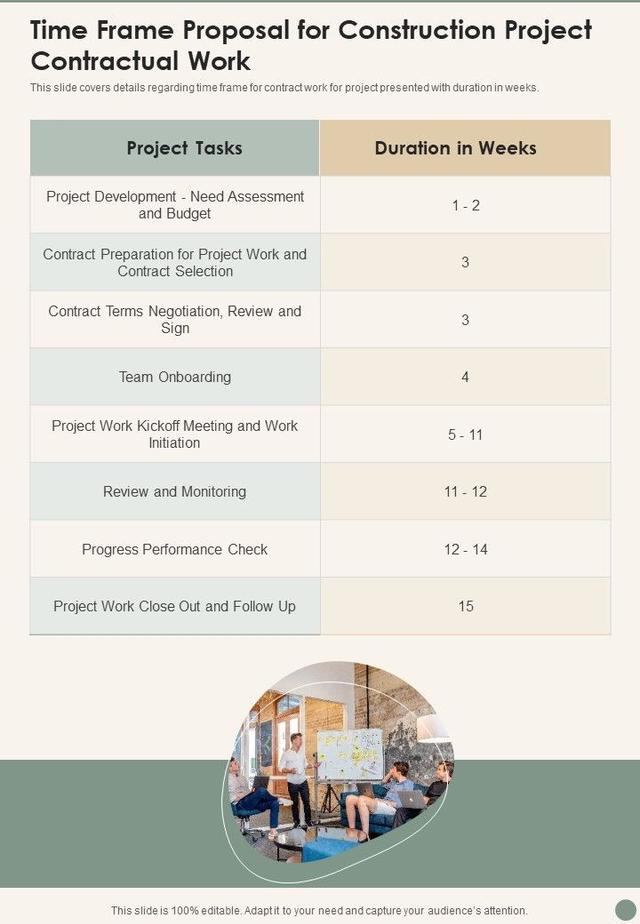 Time Frame Proposal for Construction Project Contractual Work

This slide covers details regarding time frame for contract work for project presented with duration in weeks.

| Project Tasks | Duration in Weeks |
|---|---|
| Project Development - Need Assessment and Budget | 1 - 2 |
| Contract Preparation for Project Work and Contract Selection | 3 |
| Contract Terms Negotiation, Review and Sign | 3 |
| Team Onboarding | 4 |
| Project Work Kickoff Meeting and Work Initiation | 5 - 11 |
| Review and Monitoring | 11 - 12 |
| Progress Performance Check | 12 - 14 |
| Project Work Close Out and Follow Up | 15 |

This slide is 100% editable. Adapt it to your need and capture your audience's attention.